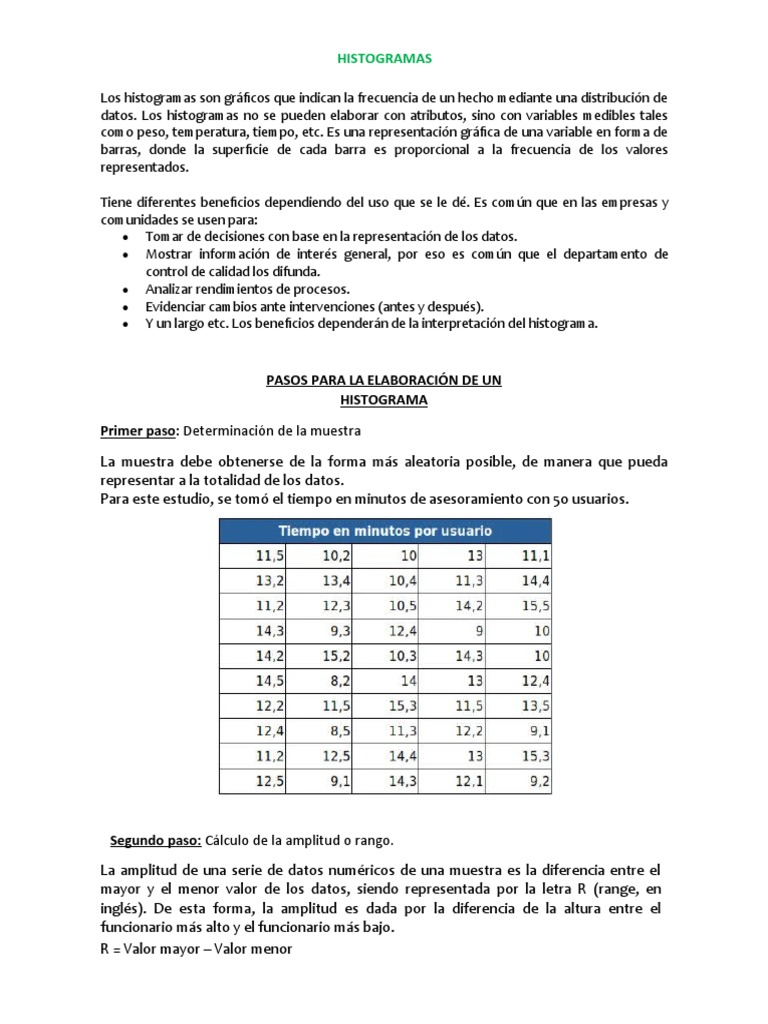 HISTOGRAMAS

Los histogramas son gráficos que indican la frecuencia de un hecho mediante una distribución de datos. Los histogramas no se pueden elaborar con atributos, sino con variables medibles tales como peso, temperatura, tiempo, etc. Es una representación gráfica de una variable en forma de barras, donde la superficie de cada barra es proporcional a la frecuencia de los valores representados.

Tiene diferentes beneficios dependiendo del uso que se le dé. Es común que en las empresas y comunidades se usen para:
• Tomar de decisiones con base en la representación de los datos.
• Mostrar información de interés general, por eso es común que el departamento de control de calidad los difunda.
• Analizar rendimientos de procesos.
• Evidenciar cambios ante intervenciones (antes y después).
• Y un largo etc. Los beneficios dependerán de la interpretación del histograma.

PASOS PARA LA ELABORACIÓN DE UN HISTOGRAMA

Primer paso: Determinación de la muestra

La muestra debe obtenerse de la forma más aleatoria posible, de manera que pueda representar a la totalidad de los datos.
Para este estudio, se tomó el tiempo en minutos de asesoramiento con 50 usuarios.

| Tiempo en minutos por usuario | | | | |
|---|---|---|---|---|
| 11,5 | 10,2 | 10 | 13 | 11,1 |
| 13,2 | 13,4 | 10,4 | 11,3 | 14,4 |
| 11,2 | 12,3 | 10,5 | 14,2 | 15,5 |
| 14,3 | 9,3 | 12,4 | 9 | 10 |
| 14,2 | 15,2 | 10,3 | 14,3 | 10 |
| 14,5 | 8,2 | 14 | 13 | 12,4 |
| 12,2 | 11,5 | 15,3 | 11,5 | 13,5 |
| 12,4 | 8,5 | 11,3 | 12,2 | 9,1 |
| 11,2 | 12,5 | 14,4 | 13 | 15,3 |
| 12,5 | 9,1 | 14,3 | 12,1 | 9,2 |

Segundo paso: Cálculo de la amplitud o rango.

La amplitud de una serie de datos numéricos de una muestra es la diferencia entre el mayor y el menor valor de los datos, siendo representada por la letra R (range, en inglés). De esta forma, la amplitud es dada por la diferencia de la altura entre el funcionario más alto y el funcionario más bajo.
R = Valor mayor – Valor menor